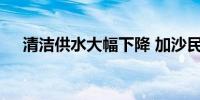 清洁供水大幅下降 加沙民